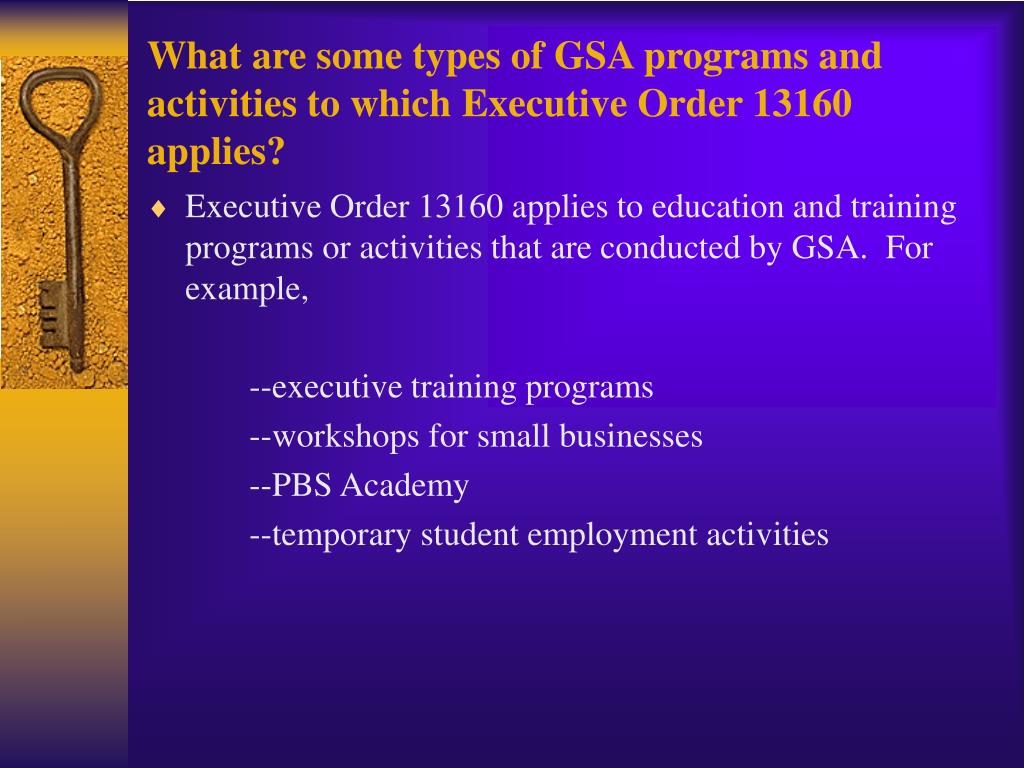 What are some types of GSA programs and activities to which Executive Order 13160 applies?

♦ Executive Order 13160 applies to education and training programs or activities that are conducted by GSA. For example,

--executive training programs

--workshops for small businesses

--PBS Academy

--temporary student employment activities